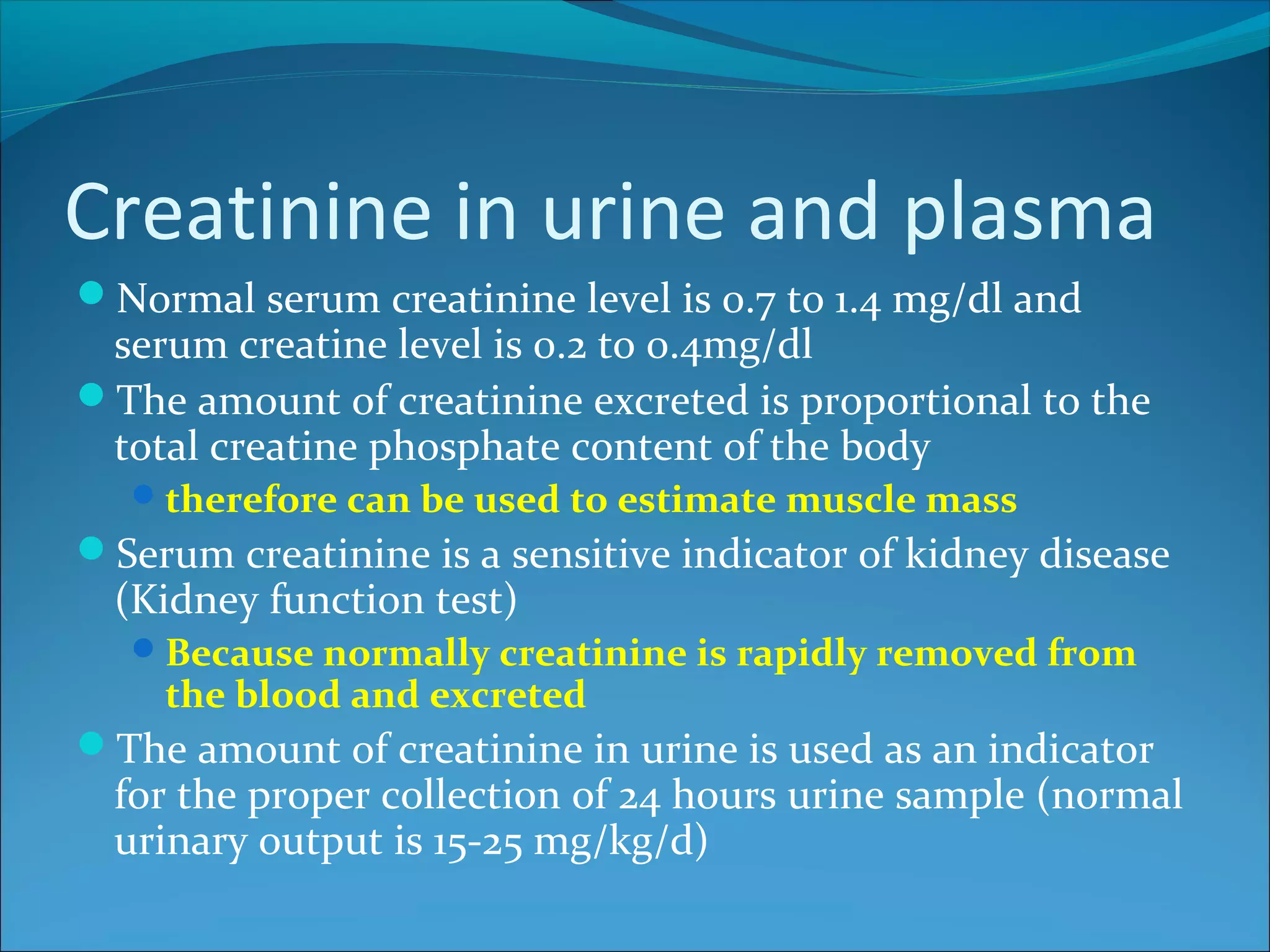 Creatinine in urine and plasma

Normal serum creatinine level is 0.7 to 1.4 mg/dl and serum creatine level is 0.2 to 0.4mg/dl

The amount of creatinine excreted is proportional to the total creatine phosphate content of the body

therefore can be used to estimate muscle mass

Serum creatinine is a sensitive indicator of kidney disease (Kidney function test)

Because normally creatinine is rapidly removed from the blood and excreted

The amount of creatinine in urine is used as an indicator for the proper collection of 24 hours urine sample (normal urinary output is 15-25 mg/kg/d)